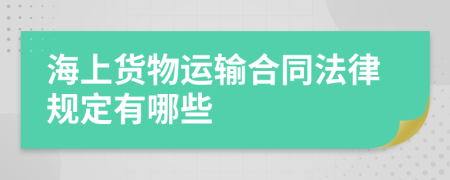 海上货物运输合同法律规定有哪些